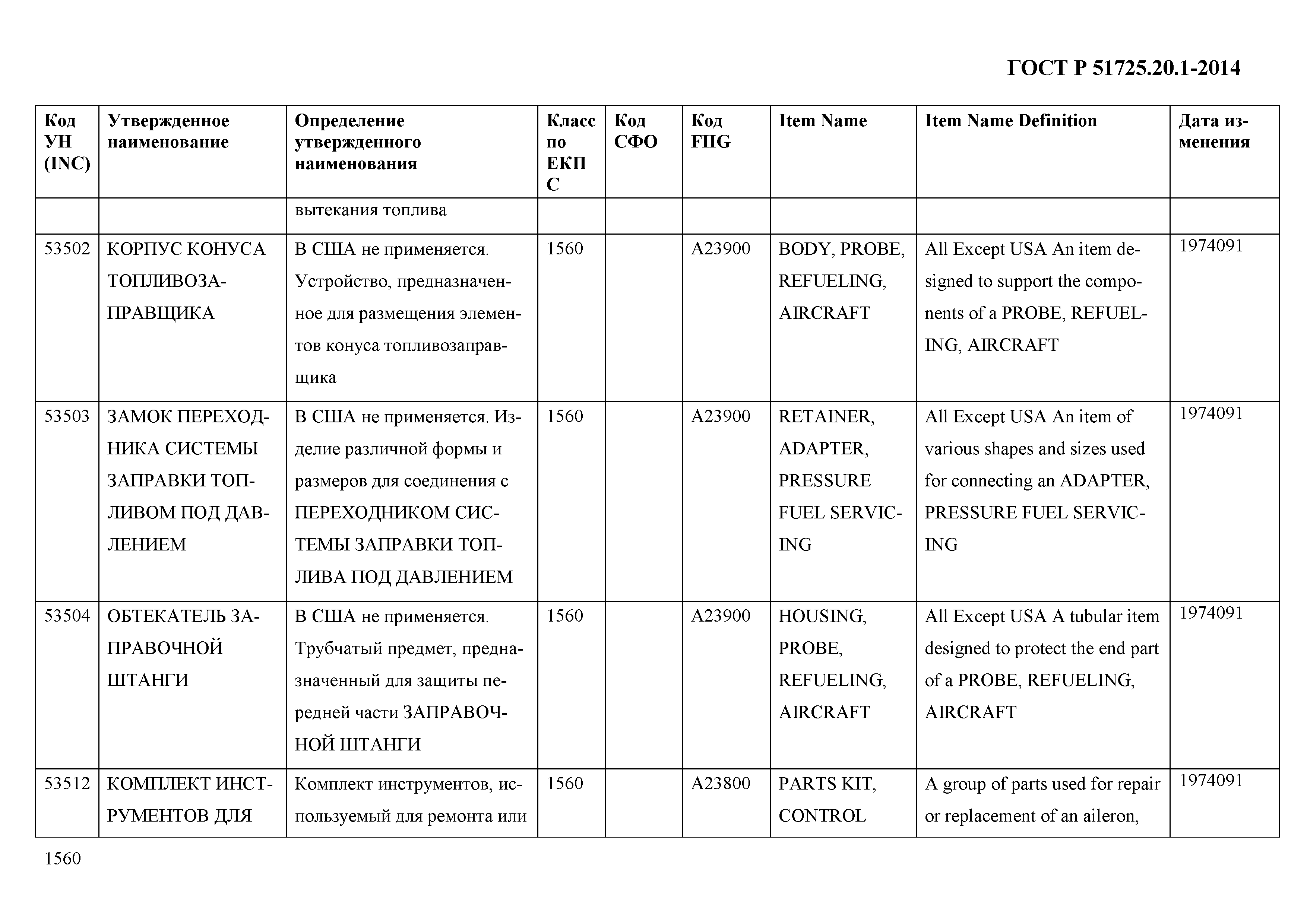 ГОСТ Р 51725.20.1-2014

| Код УН (INC) | Утвержденное наименование | Определение утвержденного наименования | Класс по ЕКПС | Код СФО | Код FIIG | Item Name | Item Name Definition | Дата изменения |
|---|---|---|---|---|---|---|---|---|
| | | вытекания топлива | | | | | | |
| 53502 | КОРПУС КОНУСА ТОПЛИВОЗАПРАВЩИКА | В США не применяется. Устройство, предназначенное для размещения элементов конуса топливозаправщика | 1560 | | A23900 | BODY, PROBE, REFUELING, AIRCRAFT | All Except USA An item designed to support the components of a PROBE, REFUELING, AIRCRAFT | 1974091 |
| 53503 | ЗАМОК ПЕРЕХОДНИКА СИСТЕМЫ ЗАПРАВКИ ТОПЛИВОМ ПОД ДАВЛЕНИЕМ | В США не применяется. Изделие различной формы и размеров для соединения с ПЕРЕХОДНИКОМ СИСТЕМЫ ЗАПРАВКИ ТОПЛИВА ПОД ДАВЛЕНИЕМ | 1560 | | A23900 | RETAINER, ADAPTER, PRESSURE FUEL SERVICING | All Except USA An item of various shapes and sizes used for connecting an ADAPTER, PRESSURE FUEL SERVICING | 1974091 |
| 53504 | ОБТЕКАТЕЛЬ ЗАПРАВОЧНОЙ ШТАНГИ | В США не применяется. Трубчатый предмет, предназначенный для защиты передней части ЗАПРАВОЧНОЙ ШТАНГИ | 1560 | | A23900 | HOUSING, PROBE, REFUELING, AIRCRAFT | All Except USA A tubular item designed to protect the end part of a PROBE, REFUELING, AIRCRAFT | 1974091 |
| 53512 | КОМПЛЕКТ ИНСТРУМЕНТОВ ДЛЯ | Комплект инструментов, используемый для ремонта или | 1560 | | A23800 | PARTS KIT, CONTROL | A group of parts used for repair or replacement of an aileron, | 1974091 |

1560